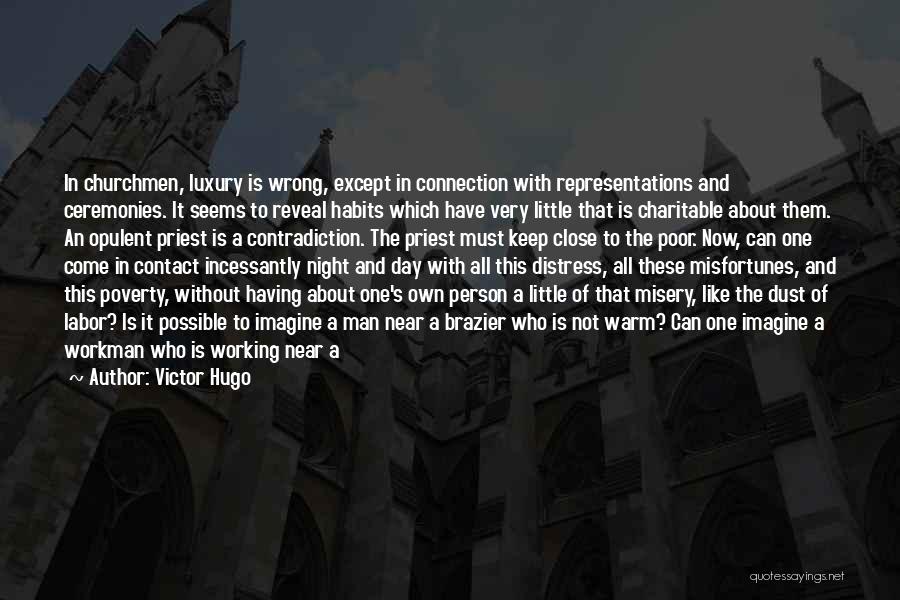 In churchmen, luxury is wrong, except in connection with representations and ceremonies. It seems to reveal habits which have very little that is charitable about them. An opulent priest is a contradiction. The priest must keep close to the poor. Now, can one come in contact incessantly night and day with all this distress, all these misfortunes, and this poverty, without having about one's own person a little of that misery, like the dust of labor? Is it possible to imagine a man near a brazier who is not warm? Can one imagine a workman who is working near a

~ Author: Victor Hugo

quotessayings.net